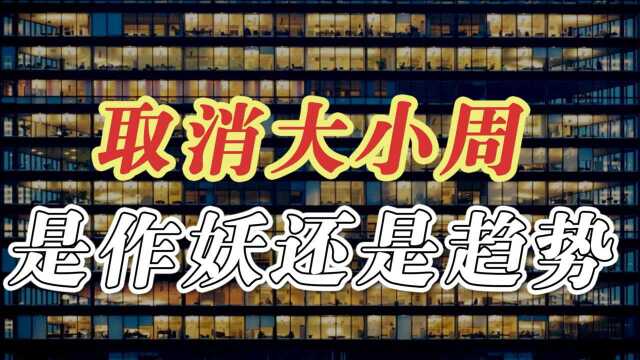 取消大小周

是作妖还是趋势